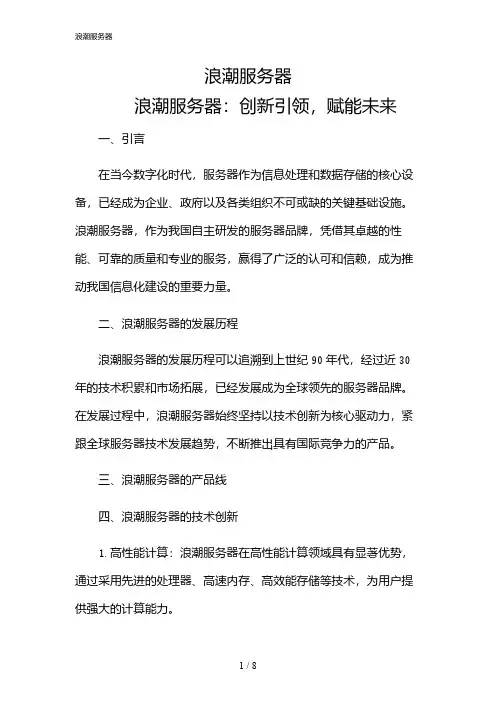 浪潮服务器

浪潮服务器

浪潮服务器：创新引领，赋能未来

一、引言

在当今数字化时代，服务器作为信息处理和数据存储的核心设备，已经成为企业、政府以及各类组织不可或缺的关键基础设施。浪潮服务器，作为我国自主研发的服务器品牌，凭借其卓越的性能、可靠的质量和专业的服务，赢得了广泛的认可和信赖，成为推动我国信息化建设的重要力量。

二、浪潮服务器的发展历程

浪潮服务器的发展历程可以追溯到上世纪 90 年代，经过近 30 年的技术积累和市场拓展，已经发展成为全球领先的服务器品牌。在发展过程中，浪潮服务器始终坚持以技术创新为核心驱动力，紧跟全球服务器技术发展趋势，不断推出具有国际竞争力的产品。

三、浪潮服务器的产品线

四、浪潮服务器的技术创新

1. 高性能计算：浪潮服务器在高性能计算领域具有显著优势，通过采用先进的处理器、高速内存、高效能存储等技术，为用户提供强大的计算能力。

1 / 8